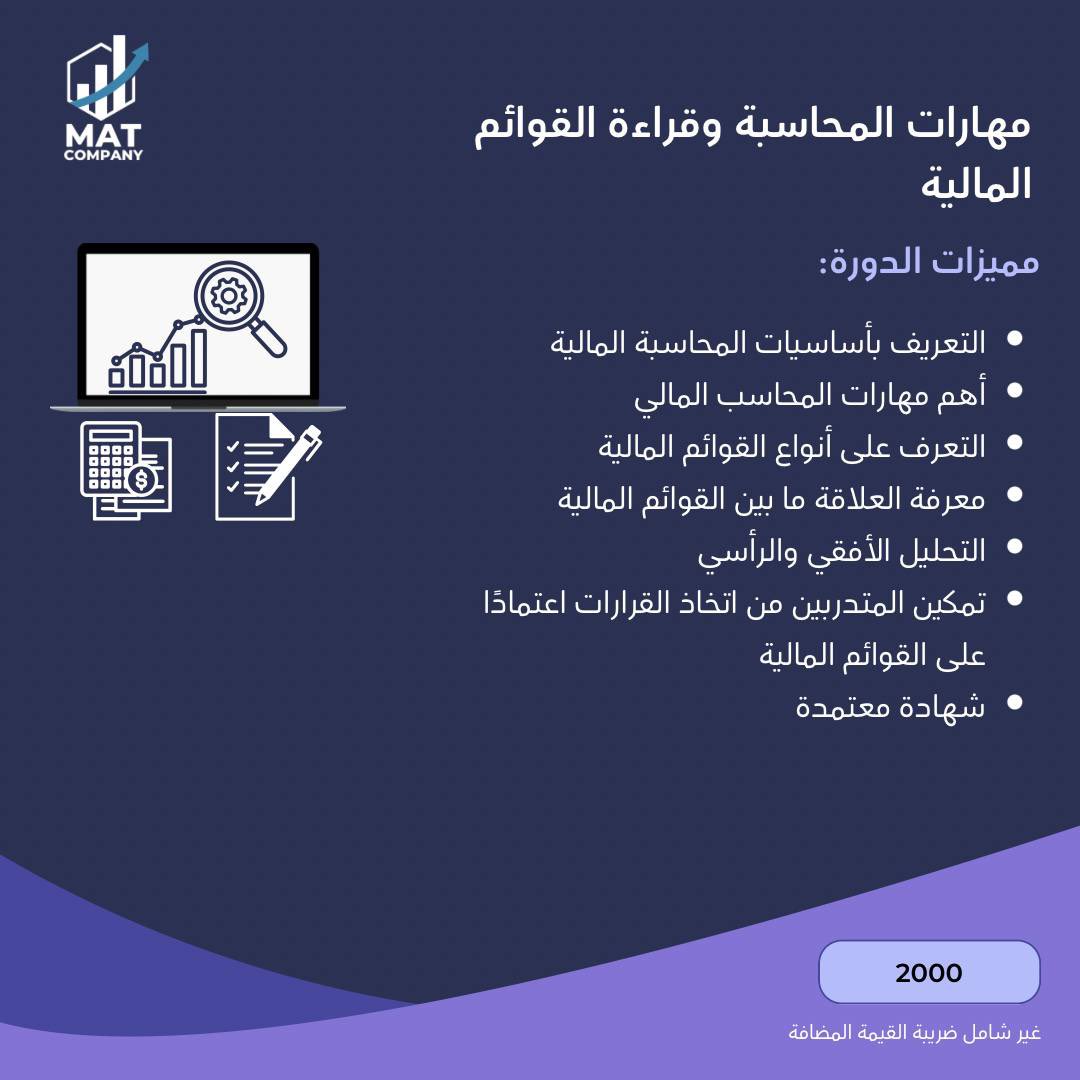 MAT
COMPANY

مهارات المحاسبة وقراءة القوائم المالية

مميزات الدورة:

• التعريف بأساسيات المحاسبة المالية
• أهم مهارات المحاسب المالي
• التعرف على أنواع القوائم المالية
• معرفة العلاقة ما بين القوائم المالية
• التحليل الأفقي والرأسي
• تمكين المتدربين من اتخاذ القرارات اعتمادًا على القوائم المالية
• شهادة معتمدة

2000

غير شامل ضريبة القيمة المضافة